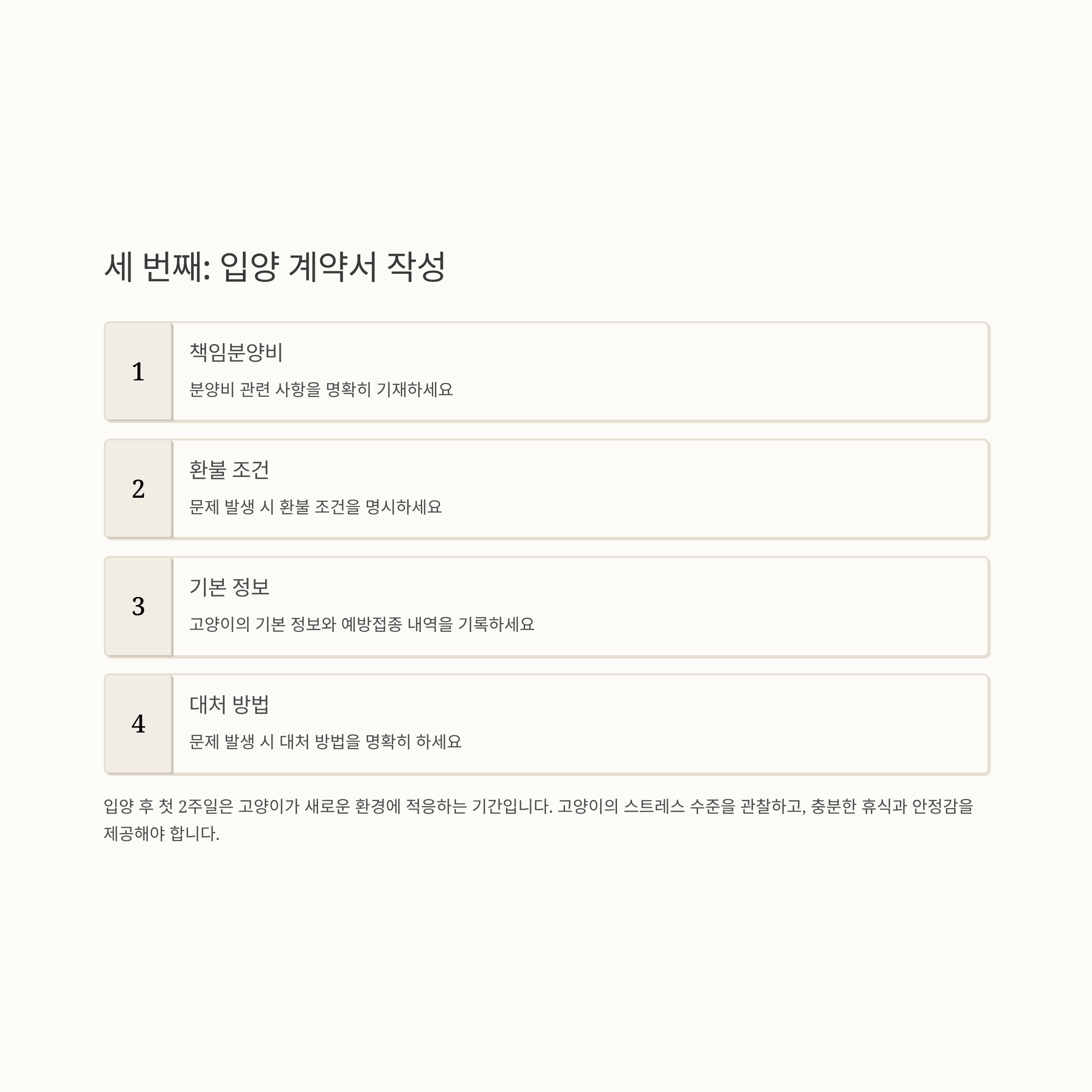 세 번째: 입양 계약서 작성

1

책임분양비

분양비 관련 사항을 명확히 기재하세요

2

환불 조건

문제 발생 시 환불 조건을 명시하세요

3

기본 정보

고양이의 기본 정보와 예방접종 내역을 기록하세요

4

대처 방법

문제 발생 시 대처 방법을 명확히 하세요

입양 후 첫 2주일은 고양이가 새로운 환경에 적응하는 기간입니다. 고양이의 스트레스 수준을 관찰하고, 충분한 휴식과 안정감을 제공해야 합니다.